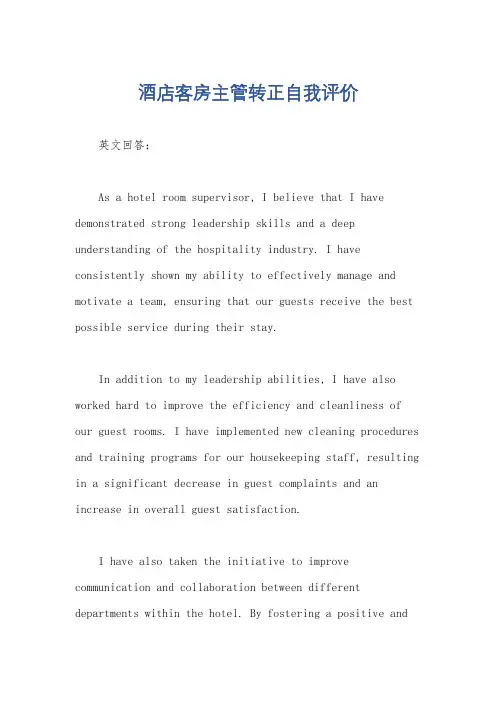 酒店客房主管转正自我评价

英文回答：

As a hotel room supervisor, I believe that I have demonstrated strong leadership skills and a deep understanding of the hospitality industry. I have consistently shown my ability to effectively manage and motivate a team, ensuring that our guests receive the best possible service during their stay.

In addition to my leadership abilities, I have also worked hard to improve the efficiency and cleanliness of our guest rooms. I have implemented new cleaning procedures and training programs for our housekeeping staff, resulting in a significant decrease in guest complaints and an increase in overall guest satisfaction.

I have also taken the initiative to improve communication and collaboration between different departments within the hotel. By fostering a positive and